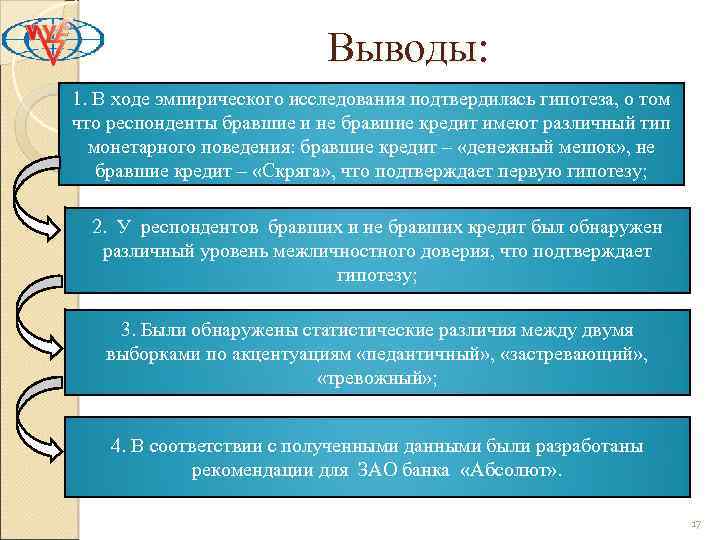 Выводы:

1. В ходе эмпирического исследования подтвердилась гипотеза, о том что респонденты бравшие и не бравшие кредит имеют различный тип монетарного поведения: бравшие кредит – «денежный мешок», не бравшие кредит – «Скряга», что подтверждает первую гипотезу;

2. У респондентов бравших и не бравших кредит был обнаружен различный уровень межличностного доверия, что подтверждает гипотезу;

3. Были обнаружены статистические различия между двумя выборками по акцентуациям «педантичный», «застревающий», «тревожный»;

4. В соответствии с полученными данными были разработаны рекомендации для ЗАО банка «Абсолют».

17